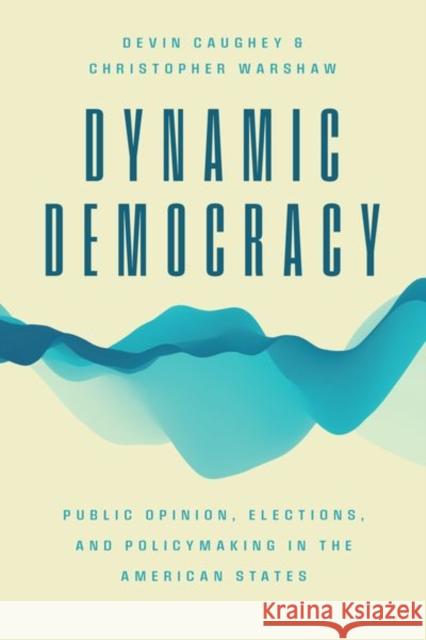 DEVIN CAUGHEY &
CHRISTOPHER WARSHAW

DYNAMIC DEMOCRACY

PUBLIC OPINION, ELECTIONS, AND POLICYMAKING IN THE AMERICAN STATES